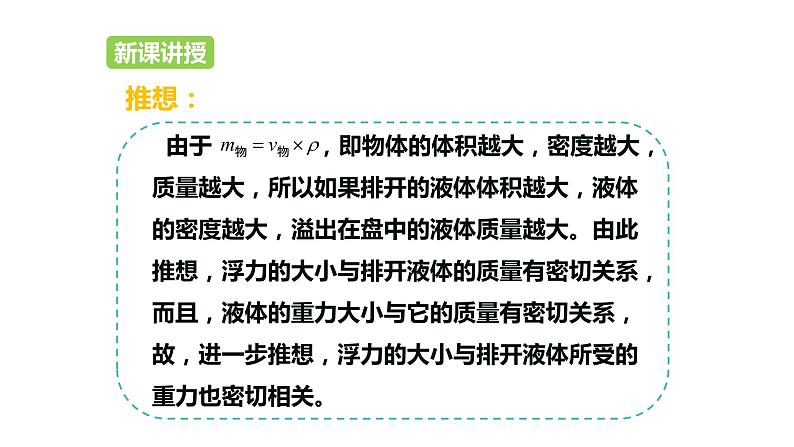 新课讲授

推想：

由于 $m_{物}=v_{物}\times\rho$，即物体的体积越大，密度越大，质量越大，所以如果排开的液体体积越大，液体的密度越大，溢出在盘中的液体质量越大。由此推想，浮力的大小与排开液体的质量有密切关系，而且，液体的重力大小与它的质量有密切关系，故，进一步推想，浮力的大小与排开液体所受的重力也密切相关。